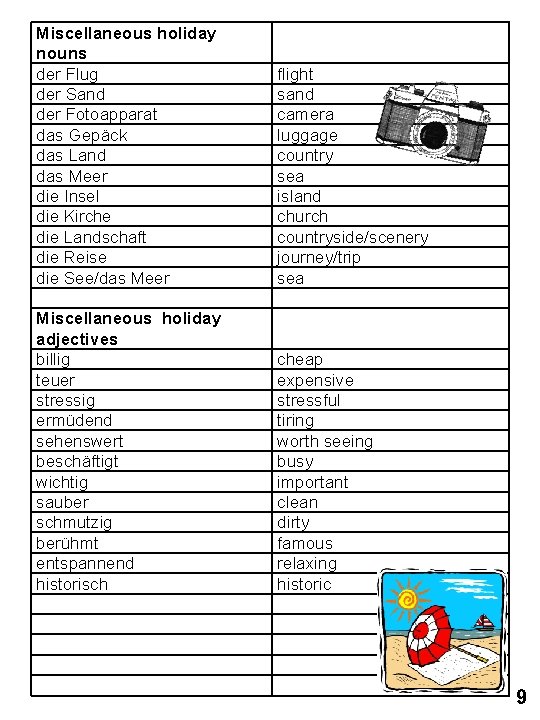 | Miscellaneous holiday nouns | |
|---|---|
| der Flug | flight |
| der Sand | sand |
| der Fotoapparat | camera |
| das Gepäck | luggage |
| das Land | country |
| das Meer | sea |
| die Insel | island |
| die Kirche | church |
| die Landschaft | countryside/scenery |
| die Reise | journey/trip |
| die See/das Meer | sea |
| | |
| **Miscellaneous holiday adjectives** | |
| billig | cheap |
| teuer | expensive |
| stressig | stressful |
| ermüdend | tiring |
| sehenswert | worth seeing |
| beschäftigt | busy |
| wichtig | important |
| sauber | clean |
| schmutzig | dirty |
| berühmt | famous |
| entspannend | relaxing |
| historisch | historic |
| | |
| | |
| | |
| | |
| | |

9